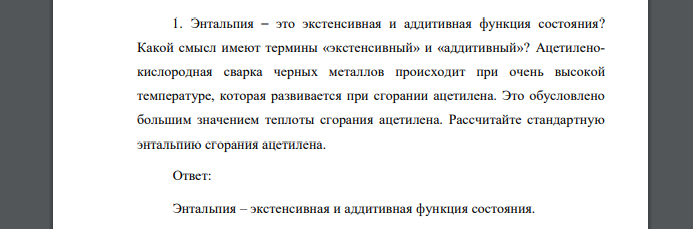 1. Энтальпия – это экстенсивная и аддитивная функция состояния? Какой смысл имеют термины «экстенсивный» и «аддитивный»? Ацетилено-кислородная сварка черных металлов происходит при очень высокой температуре, которая развивается при сгорании ацетилена. Это обусловлено большим значением теплоты сгорания ацетилена. Рассчитайте стандартную энтальпию сгорания ацетилена.

Ответ:

Энтальпия – экстенсивная и аддитивная функция состояния.